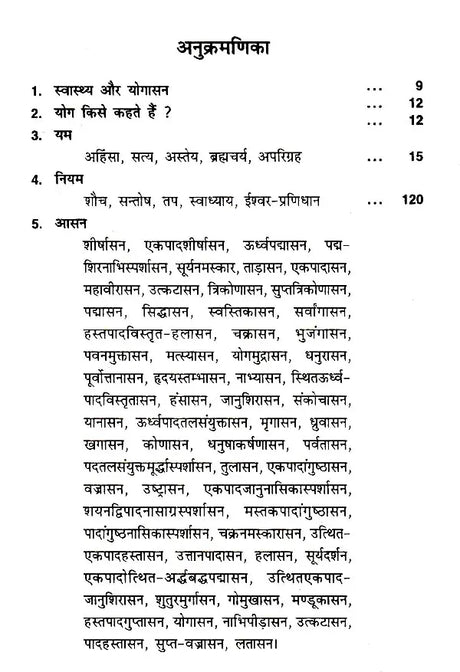 अनुक्रमणिका

1. स्वास्थ्य और योगासन ... 9
2. योग किसे कहते हैं ? ... 12
... 12
3. यम
अहिंसा, सत्य, अस्तेय, ब्रह्मचर्य, अपरिग्रह ... 15
4. नियम
शौच, सन्तोष, तप, स्वाध्याय, ईश्वर-प्रणिधान ... 120
5. आसन
शीर्षासन, एकपादशीर्षासन, ऊर्ध्वपद्मासन, पद्म-शिरनाभिस्पर्शासन, सूर्यनमस्कार, ताड़ासन, एकपादासन, महावीरासन, उत्कटासन, त्रिकोणासन, सुप्तत्रिकोणासन, पद्मासन, सिद्धासन, स्वस्तिकासन, सर्वांगासन, हस्तपादविस्तृत-हलासन, चक्रासन, भुजंगासन, पवनमुक्तासन, मत्स्यासन, योगमुद्रासन, धनुरासन, पूर्वोत्तानासन, हृदयस्तम्भासन, नाभ्यासन, स्थितऊर्ध्व-पादविस्तृतासन, हंसासन, जानुशिरासन, संकोचासन, यानासन, ऊर्ध्वपादतलसंयुक्तासन, मृगासन, ध्रुवासन, खगासन, कोणासन, धनुषाकर्षणासन, पर्वतासन, पदतलसंयुक्तमूर्द्धास्पर्शासन, तुलासन, एकपादांगुष्ठासन, वज्रासन, उष्ट्रासन, एकपादजानुनासिकास्पर्शासन, शयनद्विपादनासाग्रस्पर्शासन, मस्तकपादांगुष्ठासन, पादांगुष्ठनासिकास्पर्शासन, चक्रनमस्कारासन, उत्थित-एकपादहस्तासन, उत्तानपादासन, हलासन, सूर्यदर्शन, एकपादोत्थित-अर्द्धबद्धपद्मासन, उत्थितएकपाद-जानुशिरासन, शुतुरमुर्गासन, गोमुखासन, मण्डूकासन, हस्तपादगुप्तासन, योगासन, नाभिपीड़ासन, उत्कटासन, पादहस्तासन, सुप्त-वज्रासन, लतासन।